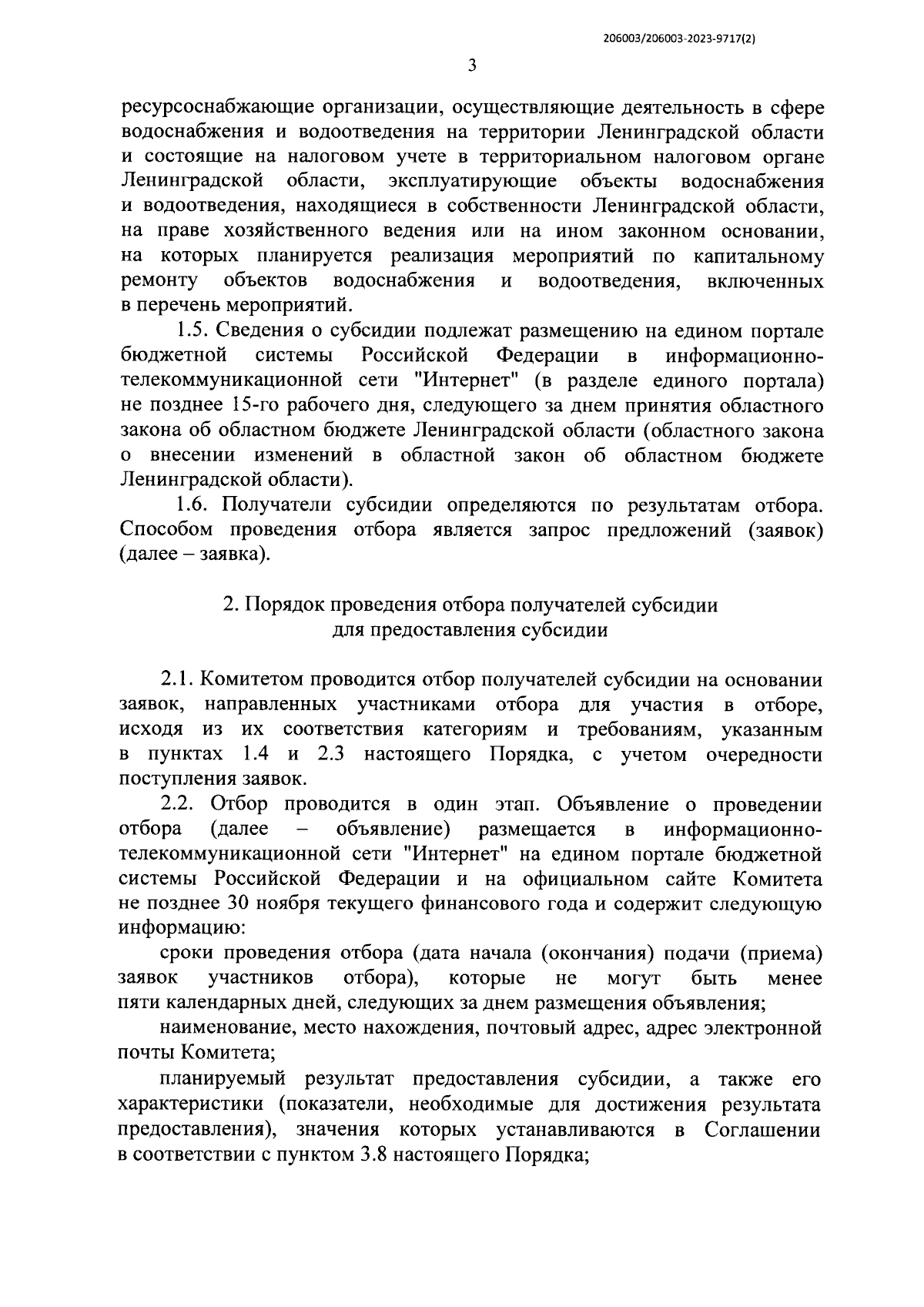 206003/206003-2023-9717(2)

3

ресурсоснабжающие организации, осуществляющие деятельность в сфере водоснабжения и водоотведения на территории Ленинградской области и состоящие на налоговом учете в территориальном налоговом органе Ленинградской области, эксплуатирующие объекты водоснабжения и водоотведения, находящиеся в собственности Ленинградской области, на праве хозяйственного ведения или на ином законном основании, на которых планируется реализация мероприятий по капитальному ремонту объектов водоснабжения и водоотведения, включенных в перечень мероприятий.

1.5. Сведения о субсидии подлежат размещению на едином портале бюджетной системы Российской Федерации в информационно-телекоммуникационной сети "Интернет" (в разделе единого портала) не позднее 15-го рабочего дня, следующего за днем принятия областного закона об областном бюджете Ленинградской области (областного закона о внесении изменений в областной закон об областном бюджете Ленинградской области).

1.6. Получатели субсидии определяются по результатам отбора. Способом проведения отбора является запрос предложений (заявок) (далее – заявка).

2. Порядок проведения отбора получателей субсидии для предоставления субсидии

2.1. Комитетом проводится отбор получателей субсидии на основании заявок, направленных участниками отбора для участия в отборе, исходя из их соответствия категориям и требованиям, указанным в пунктах 1.4 и 2.3 настоящего Порядка, с учетом очередности поступления заявок.

2.2. Отбор проводится в один этап. Объявление о проведении отбора (далее – объявление) размещается в информационно-телекоммуникационной сети "Интернет" на едином портале бюджетной системы Российской Федерации и на официальном сайте Комитета не позднее 30 ноября текущего финансового года и содержит следующую информацию:

сроки проведения отбора (дата начала (окончания) подачи (приема) заявок участников отбора), которые не могут быть менее пяти календарных дней, следующих за днем размещения объявления;

наименование, место нахождения, почтовый адрес, адрес электронной почты Комитета;

планируемый результат предоставления субсидии, а также его характеристики (показатели, необходимые для достижения результата предоставления), значения которых устанавливаются в Соглашении в соответствии с пунктом 3.8 настоящего Порядка;